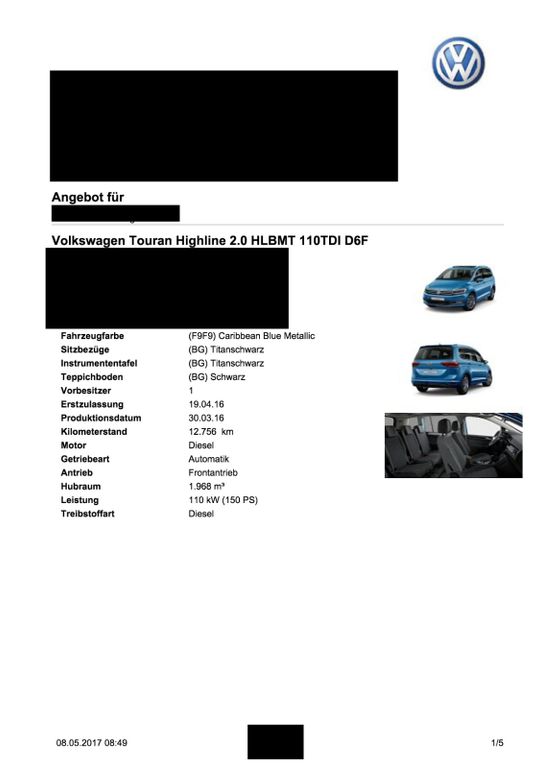 Angebot für

Volkswagen Touran Highline 2.0 HLBMT 110TDI D6F

| | |
|---|---|
| Fahrzeugfarbe | (F9F9) Caribbean Blue Metallic |
| Sitzbezüge | (BG) Titanschwarz |
| Instrumententafel | (BG) Titanschwarz |
| Teppichboden | (BG) Schwarz |
| Vorbesitzer | 1 |
| Erstzulassung | 19.04.16 |
| Produktionsdatum | 30.03.16 |
| Kilometerstand | 12.756 km |
| Motor | Diesel |
| Getriebeart | Automatik |
| Antrieb | Frontantrieb |
| Hubraum | 1.968 m³ |
| Leistung | 110 kW (150 PS) |
| Treibstoffart | Diesel |

08.05.2017 08:49

1/5